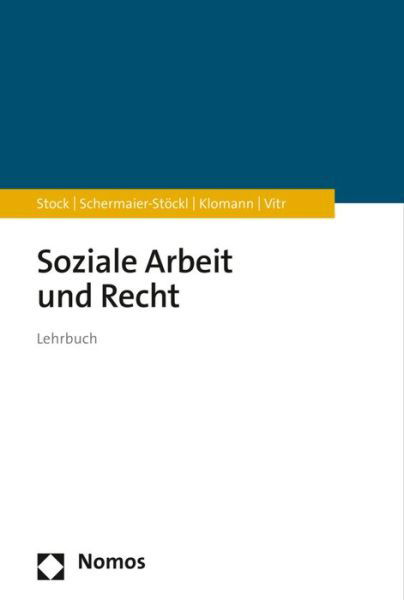 Stock | Schermaier-Stöckl | Klomann | Vitr

Soziale Arbeit und Recht

Lehrbuch

Nomos